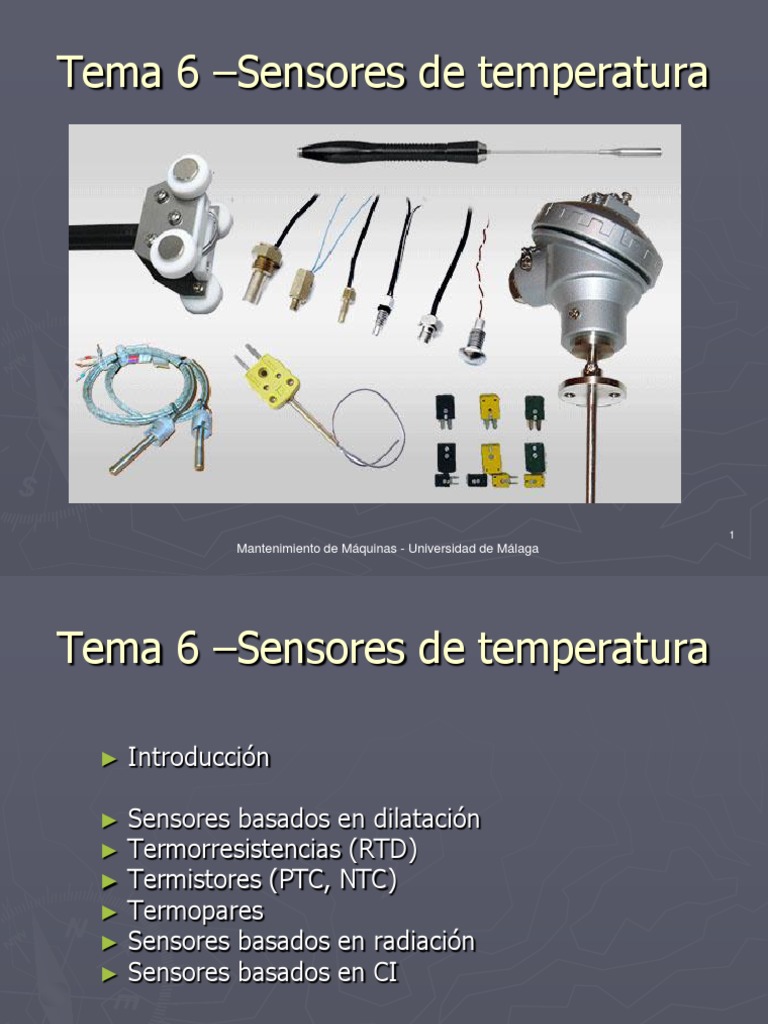 Tema 6 –Sensores de temperatura

1

Mantenimiento de Máquinas - Universidad de Málaga

Tema 6 –Sensores de temperatura

► Introducción

► Sensores basados en dilatación
► Termorresistencias (RTD)
► Termistores (PTC, NTC)
► Termopares
► Sensores basados en radiación
► Sensores basados en CI